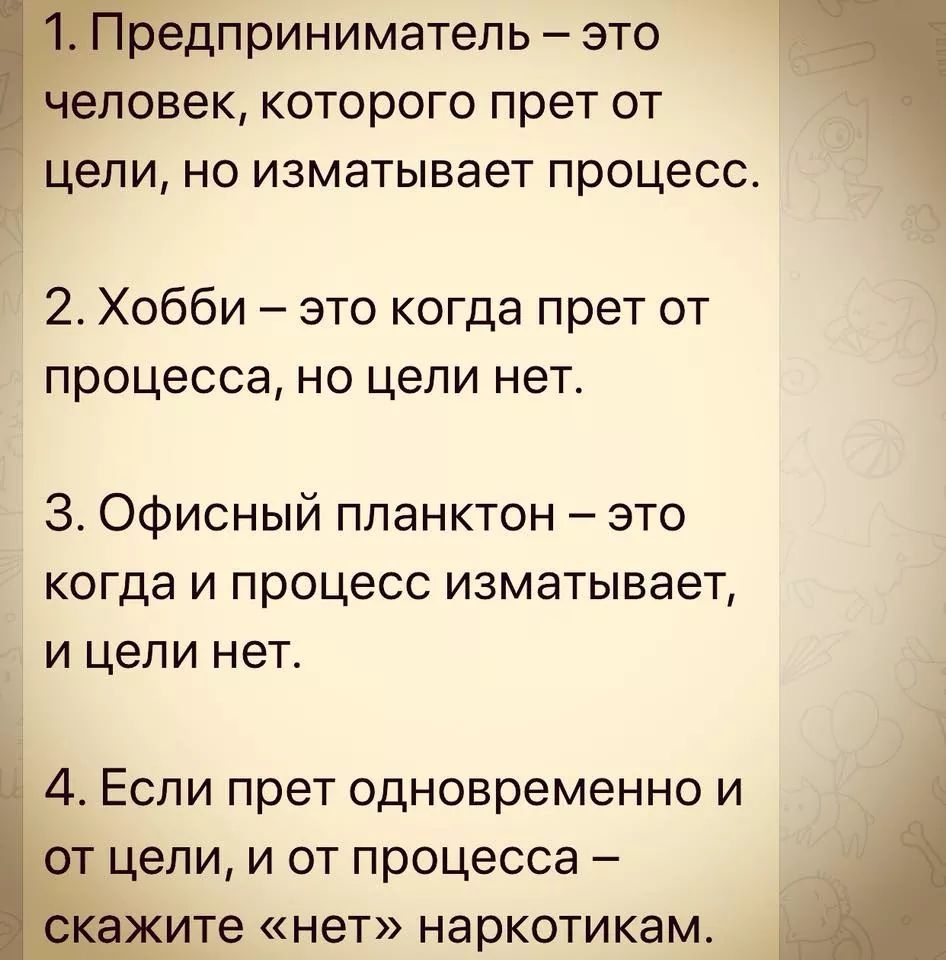 1. Предприниматель – это человек, которого прет от цели, но изматывает процесс.

2. Хобби – это когда прет от процесса, но цели нет.

3. Офисный планктон – это когда и процесс изматывает, и цели нет.

4. Если прет одновременно и от цели, и от процесса – скажите «нет» наркотикам.